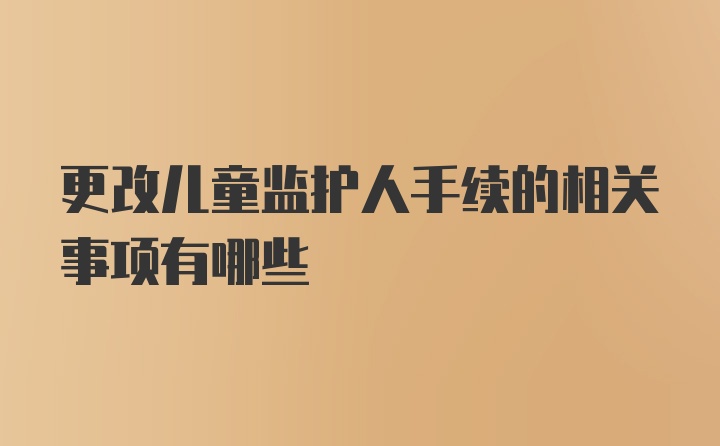 更改儿童监护人手续的相关事项有哪些